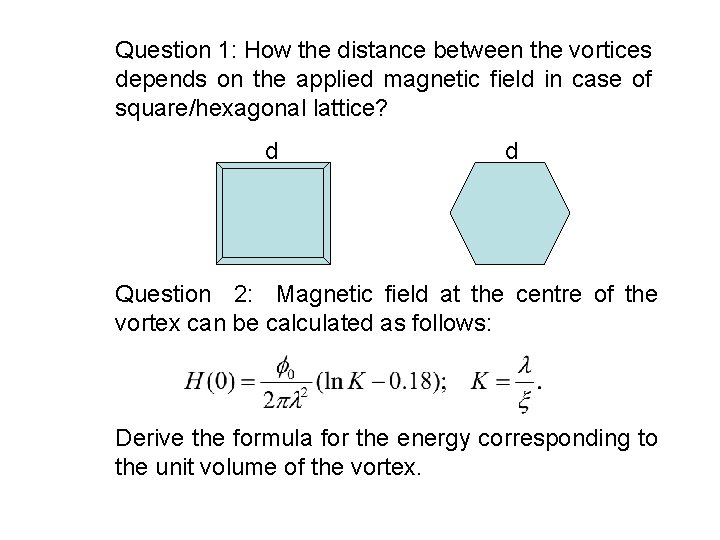 Question 1: How the distance between the vortices depends on the applied magnetic field in case of square/hexagonal lattice?

d

d

Question 2: Magnetic field at the centre of the vortex can be calculated as follows:

$H(0) = \frac{\phi_0}{2\pi\lambda^2}(\ln K - 0.18); \quad K = \frac{\lambda}{\xi}.$

Derive the formula for the energy corresponding to the unit volume of the vortex.